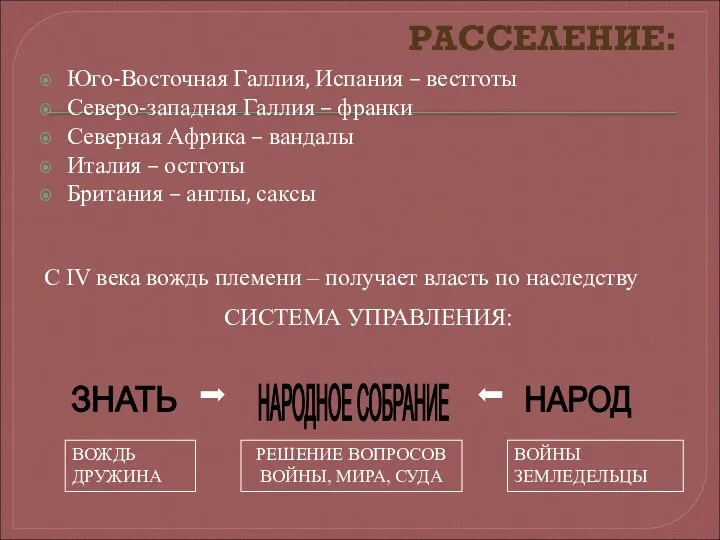 РАССЕЛЕНИЕ:

Юго-Восточная Галлия, Испания – вестготы
Северо-западная Галлия – франки
Северная Африка – вандалы
Италия – остготы
Британия – англы, саксы

С IV века вождь племени – получает власть по наследству

СИСТЕМА УПРАВЛЕНИЯ:

ЗНАТЬ → НАРОДНОЕ СОБРАНИЕ ← НАРОД

ВОЖДЬ
ДРУЖИНА

РЕШЕНИЕ ВОПРОСОВ
ВОЙНЫ, МИРА, СУДА

ВОЙНЫ
ЗЕМЛЕДЕЛЬЦЫ